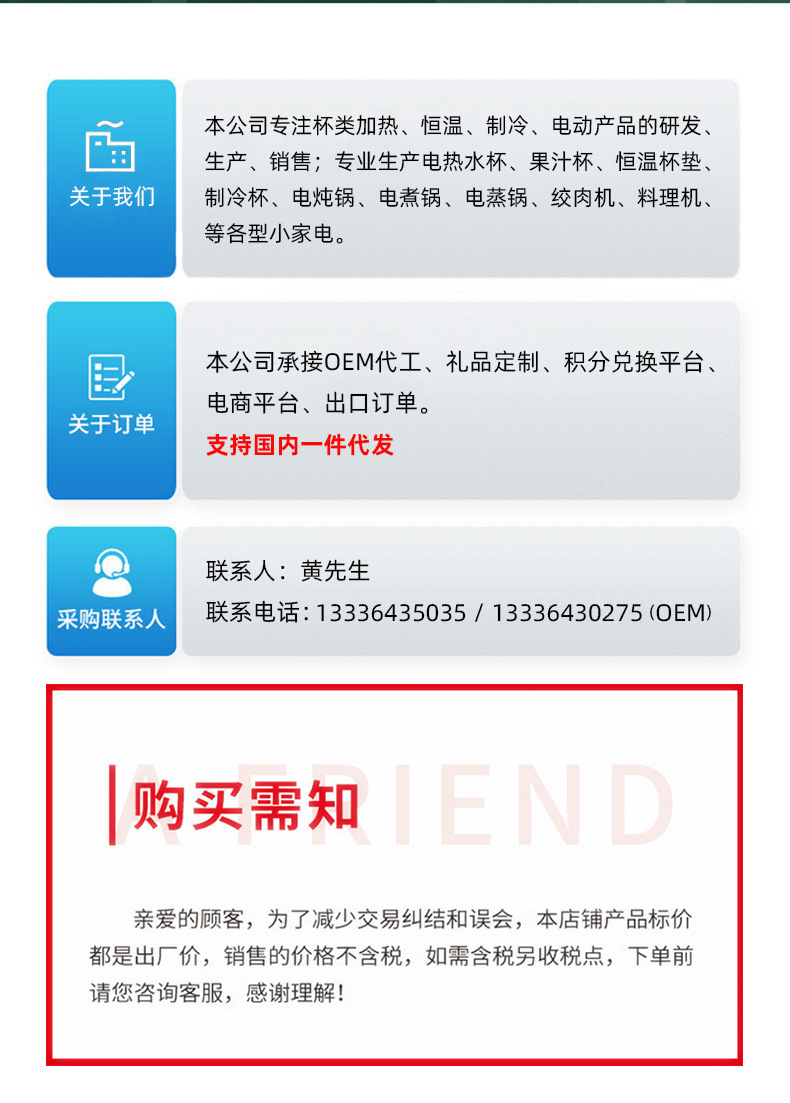 关于我们

本公司专注杯类加热、恒温、制冷、电动产品的研发、生产、销售；专业生产电热水杯、果汁杯、恒温杯垫、制冷杯、电炖锅、电煮锅、电蒸锅、绞肉机、料理机、等各型小家电。

关于订单

本公司承接OEM代工、礼品定制、积分兑换平台、电商平台、出口订单。
支持国内一件代发

采购联系人

联系人：黄先生
联系电话：13336435035 / 13336430275 (OEM)

A FRIEND

购买需知

亲爱的顾客，为了减少交易纠结和误会，本店铺产品标价都是出厂价，销售的价格不含税，如需含税另收税点，下单前请您咨询客服，感谢理解！